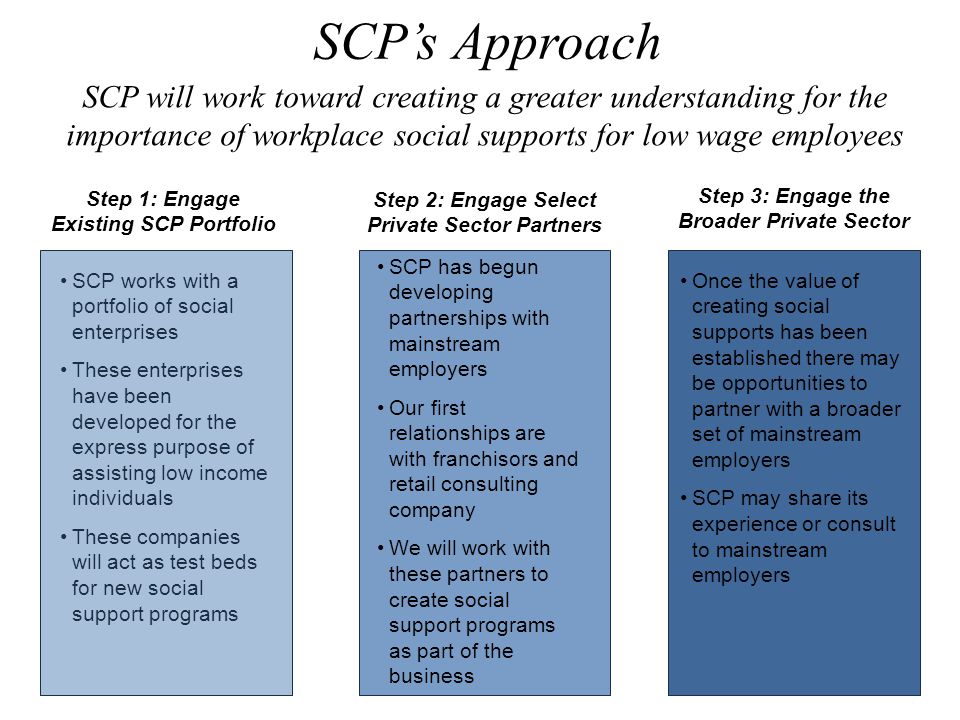 SCP's Approach

SCP will work toward creating a greater understanding for the importance of workplace social supports for low wage employees

Step 1: Engage Existing SCP Portfolio

• SCP works with a portfolio of social enterprises
• These enterprises have been developed for the express purpose of assisting low income individuals
• These companies will act as test beds for new social support programs

Step 2: Engage Select Private Sector Partners

• SCP has begun developing partnerships with mainstream employers
• Our first relationships are with franchisors and retail consulting company
• We will work with these partners to create social support programs as part of the business

Step 3: Engage the Broader Private Sector

• Once the value of creating social supports has been established there may be opportunities to partner with a broader set of mainstream employers
• SCP may share its experience or consult to mainstream employers